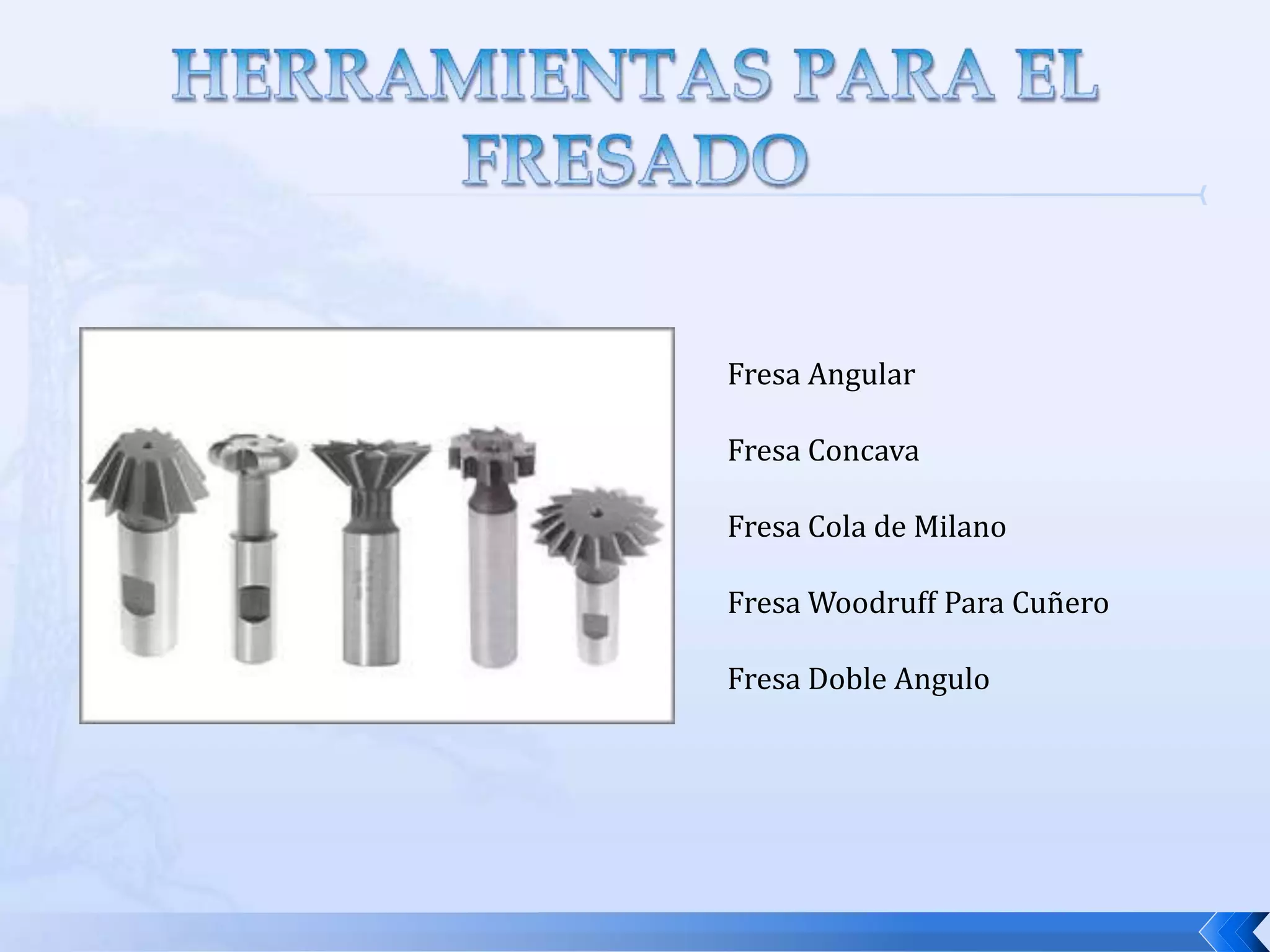 HERRAMIENTAS PARA EL FRESADO

Fresa Angular

Fresa Concava

Fresa Cola de Milano

Fresa Woodruff Para Cuñero

Fresa Doble Angulo